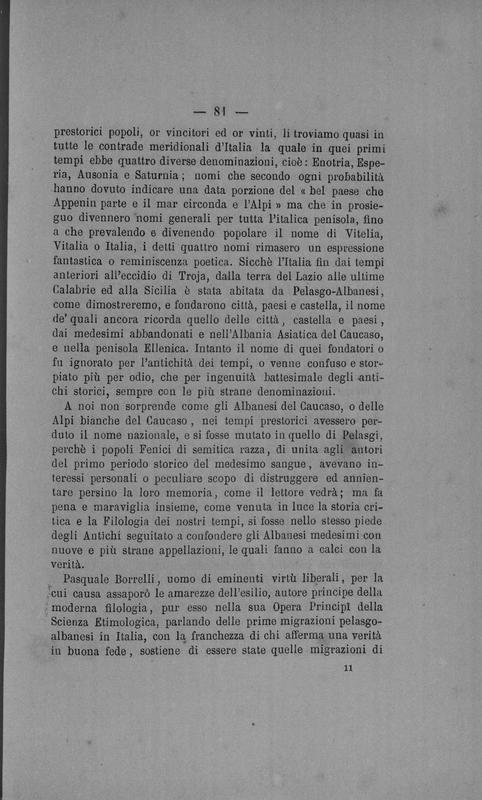 — 81 —

prestorici popoli, or vincitori ed or vinti, li troviamo quasi in tutte le contrade meridionali d'Italia la quale in quei primi tempi ebbe quattro diverse denominazioni, cioè: Enotria, Esperia, Ausonia e Saturnia; nomi che secondo ogni probabilità hanno dovuto indicare una data porzione del « bel paese che Appenin parte e il mar circonda e l'Alpi » ma che in prosieguo divennero nomi generali per tutta l'italica penisola, fino a che prevalendo e divenendo popolare il nome di Vitelia, Vitalia o Italia, i detti quattro nomi rimasero un espressione fantastica o reminiscenza poetica. Sicchè l'Italia fin dai tempi anteriori all'eccidio di Troja, dalla terra del Lazio alle ultime Calabrie ed alla Sicilia è stata abitata da Pelasgo-Albanesi, come dimostreremo, e fondarono città, paesi e castella, il nome de' quali ancora ricorda quello delle città, castella e paesi, dai medesimi abbandonati e nell'Albania Asiatica del Caucaso, e nella penisola Ellenica. Intanto il nome di quei fondatori o fu ignorato per l'antichità dei tempi, o venne confuso e storpiato più per odio, che per ingenuità battesimale degli antichi storici, sempre con le più strane denominazioni.

A noi non sorprende come gli Albanesi del Caucaso, o delle Alpi bianche del Caucaso, nei tempi prestorici avessero perduto il nome nazionale, e si fosse mutato in quello di Pelasgi, perchè i popoli Fenici di semitica razza, di unita agli autori del primo periodo storico del medesimo sangue, avevano interessi personali o peculiare scopo di distruggere ed annientare persino la loro memoria, come il lettore vedrà; ma fa pena e maraviglia insieme, come venuta in luce la storia critica e la Filologia dei nostri tempi, si fosse nello stesso piede degli Antichi seguitato a confondere gli Albanesi medesimi con nuove e più strane appellazioni, le quali fanno a calci con la verità.

Pasquale Borrelli, uomo di eminenti virtù liberali, per la cui causa assaporò le amarezze dell'esilio, autore principe della moderna filologia, pur esso nella sua Opera Principi della Scienza Etimologica, parlando delle prime migrazioni pelasgo-albanesi in Italia, con la franchezza di chi afferma una verità in buona fede, sostiene di essere state quelle migrazioni di

11